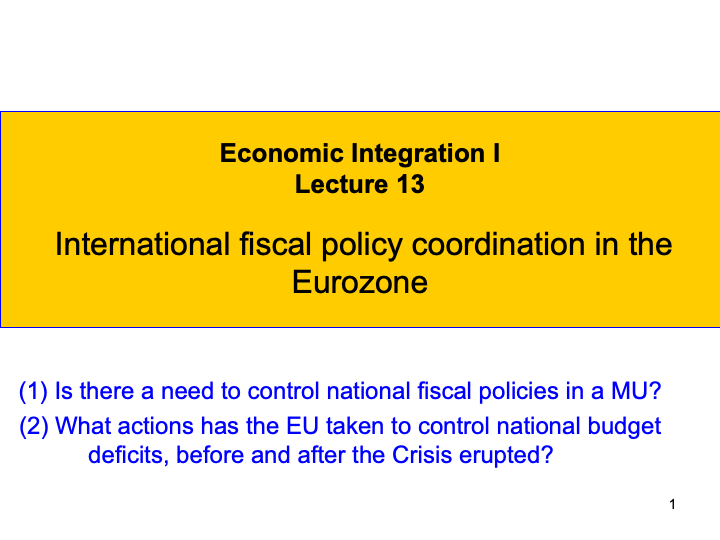 Economic Integration I
Lecture 13

International fiscal policy coordination in the Eurozone

(1) Is there a need to control national fiscal policies in a MU?

(2) What actions has the EU taken to control national budget deficits, before and after the Crisis erupted?

1